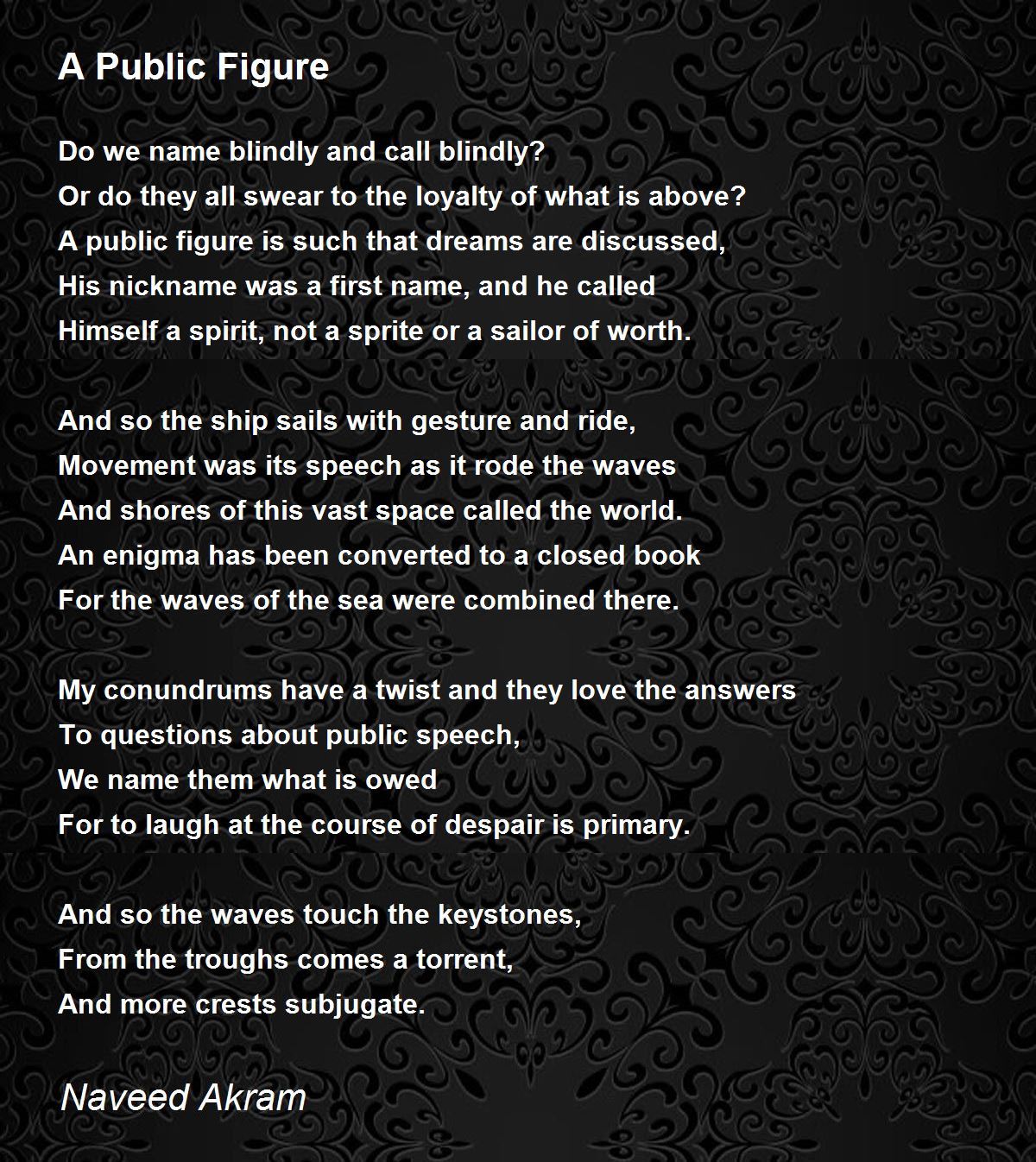 A Public Figure

Do we name blindly and call blindly?
Or do they all swear to the loyalty of what is above?
A public figure is such that dreams are discussed,
His nickname was a first name, and he called
Himself a spirit, not a sprite or a sailor of worth.

And so the ship sails with gesture and ride,
Movement was its speech as it rode the waves
And shores of this vast space called the world.
An enigma has been converted to a closed book
For the waves of the sea were combined there.

My conundrums have a twist and they love the answers
To questions about public speech,
We name them what is owed
For to laugh at the course of despair is primary.

And so the waves touch the keystones,
From the troughs comes a torrent,
And more crests subjugate.

Naveed Akram